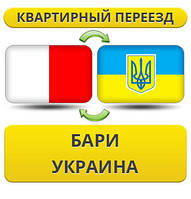 КВАРТИРНЫЙ ПЕРЕЕЗД

БАРИ
УКРАИНА